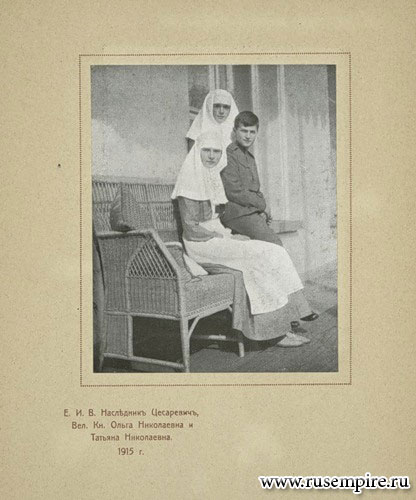 Е. И. В. Наслѣдникъ Цесаревичъ,
Вел. Кн. Ольга Николаевна и
Татьяна Николаевна.
1915 г.

www.rusempire.ru